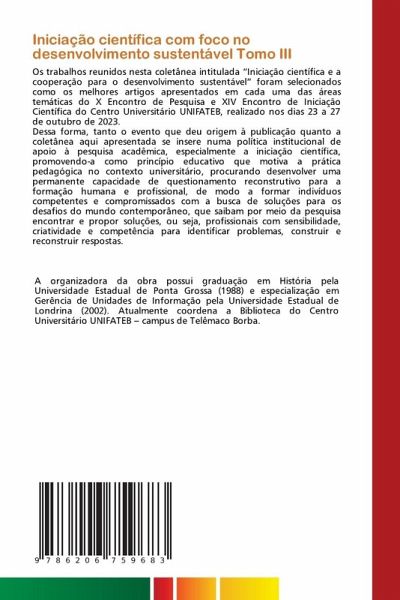 Iniciação científica com foco no desenvolvimento sustentável Tomo III

Os trabalhos reunidos nesta coletânea intitulada "Iniciação científica e a cooperação para o desenvolvimento sustentável" foram selecionados como os melhores artigos apresentados em cada uma das áreas temáticas do X Encontro de Pesquisa e XIV Encontro de Iniciação Científica do Centro Universitário UNIFATEB, realizado nos dias 23 a 27 de outubro de 2023.
Dessa forma, tanto o evento que deu origem à publicação quanto a coletânea aqui apresentada se insere numa política institucional de apoio à pesquisa acadêmica, especialmente a iniciação científica, promovendo-a como princípio educativo que motiva a prática pedagógica no contexto universitário, procurando desenvolver uma permanente capacidade de questionamento reconstrutivo para a formação humana e profissional, de modo a formar indivíduos competentes e compromissados com a busca de soluções para os desafios do mundo contemporâneo, que saibam por meio da pesquisa encontrar e propor soluções, ou seja, profissionais com sensibilidade, criatividade e competência para identificar problemas, construir e reconstruir respostas.

A organizadora da obra possui graduação em História pela Universidade Estadual de Ponta Grossa (1988) e especialização em Gerência de Unidades de Informação pela Universidade Estadual de Londrina (2002). Atualmente coordena a Biblioteca do Centro Universitário UNIFATEB – campus de Telêmaco Borba.

9 786206 759683